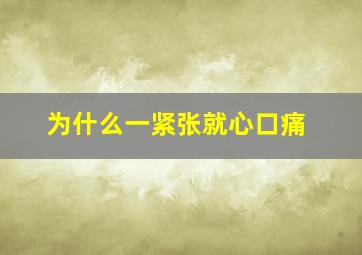 为什么一紧张就心口痛